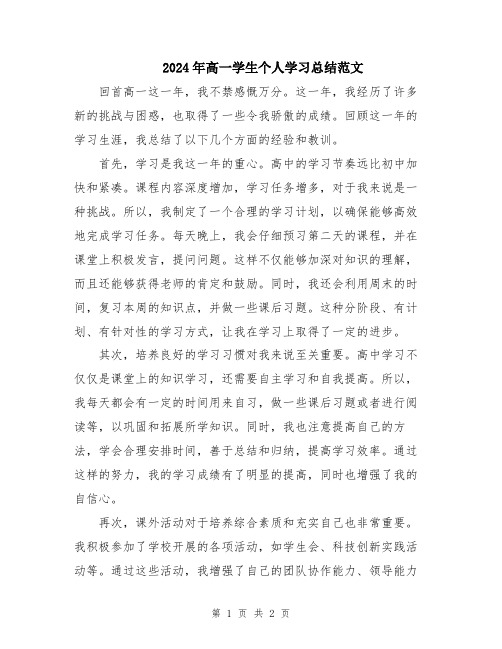 2024年高一学生个人学习总结范文

回首高一这一年，我不禁感慨万分。这一年，我经历了许多新的挑战与困惑，也取得了一些令我骄傲的成绩。回顾这一年的学习生涯，我总结了以下几个方面的经验和教训。

首先，学习是我这一年的重心。高中的学习节奏远比初中加快和紧凑。课程内容深度增加，学习任务增多，对于我来说是一种挑战。所以，我制定了一个合理的学习计划，以确保能够高效地完成学习任务。每天晚上，我会仔细预习第二天的课程，并在课堂上积极发言，提问问题。这样不仅能够加深对知识的理解，而且还能够获得老师的肯定和鼓励。同时，我还会利用周末的时间，复习本周的知识点，并做一些课后习题。这种分阶段、有计划、有针对性的学习方式，让我在学习上取得了一定的进步。

其次，培养良好的学习习惯对我来说至关重要。高中学习不仅仅是课堂上的知识学习，还需要自主学习和自我提高。所以，我每天都会有一定的时间用来自习，做一些课后习题或者进行阅读等，以巩固和拓展所学知识。同时，我也注意提高自己的方法，学会合理安排时间，善于总结和归纳，提高学习效率。通过这样的努力，我的学习成绩有了明显的提高，同时也增强了我的自信心。

再次，课外活动对于培养综合素质和充实自己也非常重要。我积极参加了学校开展的各项活动，如学生会、科技创新实践活动等。通过这些活动，我增强了自己的团队协作能力、领导能力

第 1 页 共 2 页